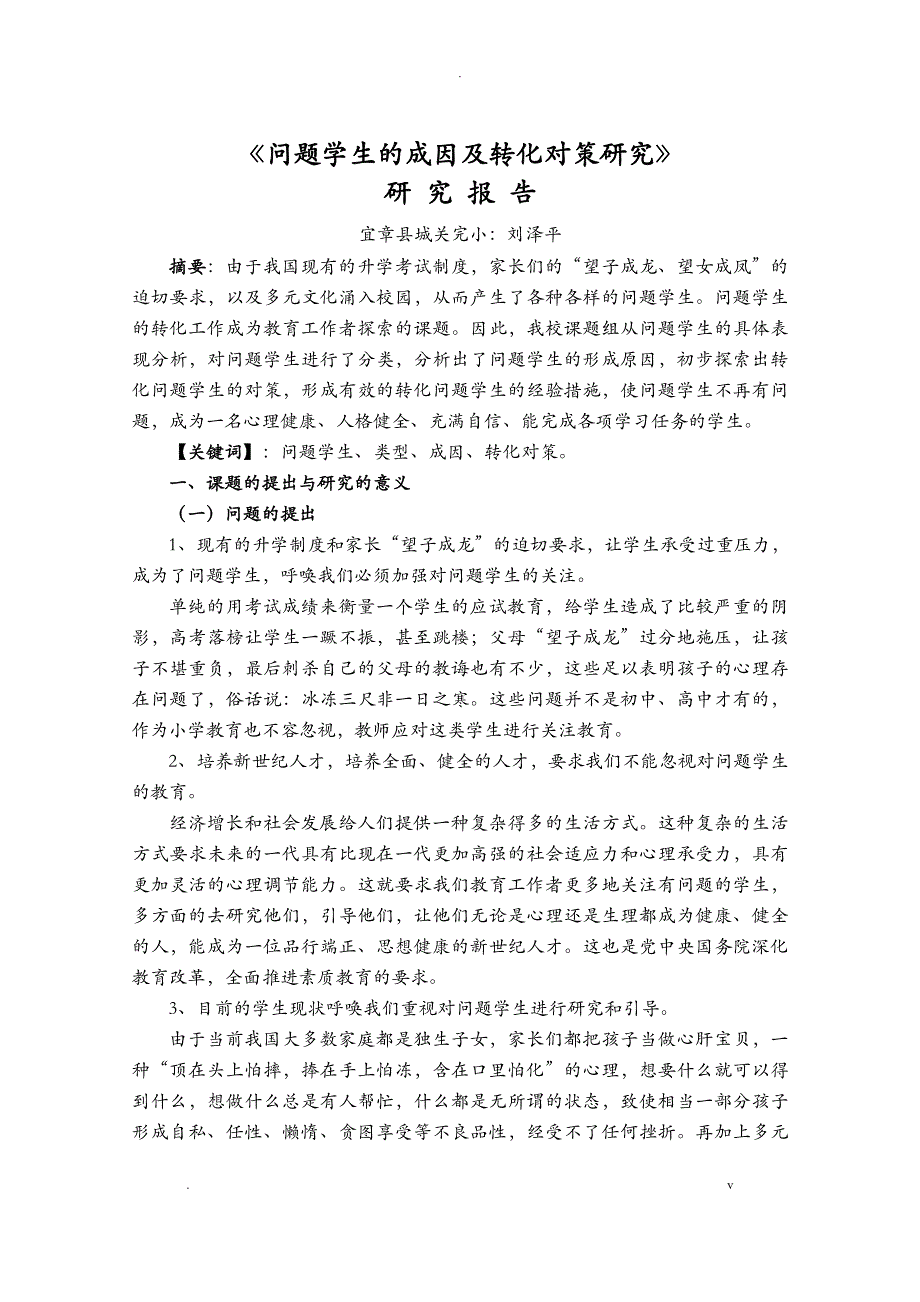 .

《问题学生的成因及转化对策研究》
研 究 报 告

宜章县城关完小：刘泽平

摘要：由于我国现有的升学考试制度，家长们的“望子成龙、望女成凤”的迫切要求，以及多元文化涌入校园，从而产生了各种各样的问题学生。问题学生的转化工作成为教育工作者探索的课题。因此，我校课题组从问题学生的具体表现分析，对问题学生进行了分类，分析出了问题学生的形成原因，初步探索出转化问题学生的对策，形成有效的转化问题学生的经验措施，使问题学生不再有问题，成为一名心理健康、人格健全、充满自信、能完成各项学习任务的学生。

【关键词】：问题学生、类型、成因、转化对策。

一、课题的提出与研究的意义

（一）问题的提出

1、现有的升学制度和家长“望子成龙”的迫切要求，让学生承受过重压力，成为了问题学生，呼唤我们必须加强对问题学生的关注。

单纯的用考试成绩来衡量一个学生的应试教育，给学生造成了比较严重的阴影，高考落榜让学生一蹶不振，甚至跳楼；父母“望子成龙”过分地施压，让孩子不堪重负，最后刺杀自己的父母的教诲也有不少，这些足以表明孩子的心理存在问题了，俗话说：冰冻三尺非一日之寒。这些问题并不是初中、高中才有的，作为小学教育也不容忽视，教师应对这类学生进行关注教育。

2、培养新世纪人才，培养全面、健全的人才，要求我们不能忽视对问题学生的教育。

经济增长和社会发展给人们提供一种复杂得多的生活方式。这种复杂的生活方式要求未来的一代具有比现在一代更加高强的社会适应力和心理承受力，具有更加灵活的心理调节能力。这就要求我们教育工作者更多地关注有问题的学生，多方面的去研究他们，引导他们，让他们无论是心理还是生理都成为健康、健全的人，能成为一位品行端正、思想健康的新世纪人才。这也是党中央国务院深化教育改革，全面推进素质教育的要求。

3、目前的学生现状呼唤我们重视对问题学生进行研究和引导。

由于当前我国大多数家庭都是独生子女，家长们都把孩子当做心肝宝贝，一种“顶在头上怕摔，捧在手上怕冻，含在口里怕化”的心理，想要什么就可以得到什么，想做什么总是有人帮忙，什么都是无所谓的状态，致使相当一部分孩子形成自私、任性、懒惰、贪图享受等不良品性，经受不了任何挫折。再加上多元

.                                                                                     v